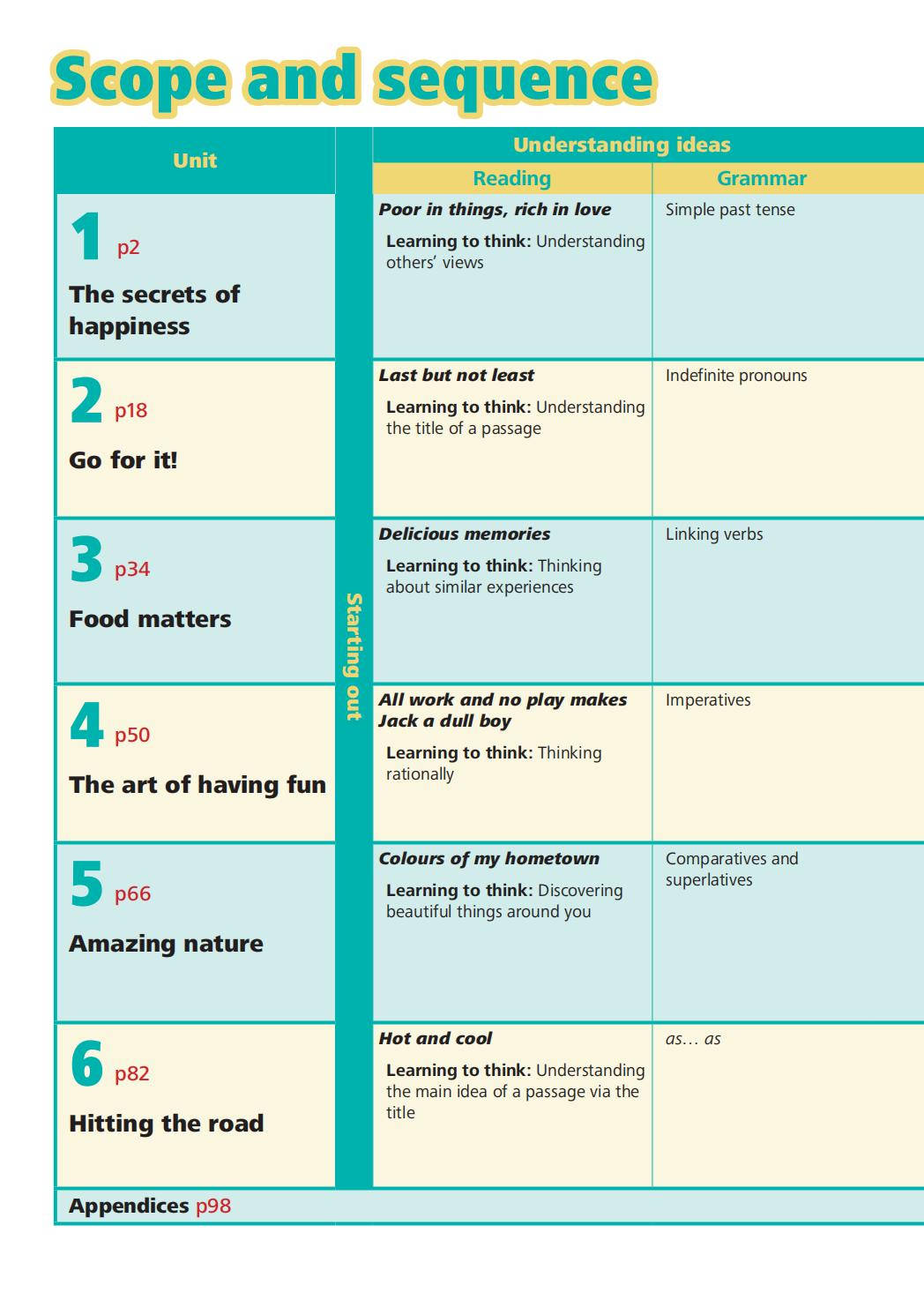 Scope and sequence

| Unit | | Understanding ideas | |
|---|---|---|---|
| | | Reading | Grammar |
| 1 p2 The secrets of happiness | Starting out | Poor in things, rich in love Learning to think: Understanding others' views | Simple past tense |
| 2 p18 Go for it! | | Last but not least Learning to think: Understanding the title of a passage | Indefinite pronouns |
| 3 p34 Food matters | | Delicious memories Learning to think: Thinking about similar experiences | Linking verbs |
| 4 p50 The art of having fun | | All work and no play makes Jack a dull boy Learning to think: Thinking rationally | Imperatives |
| 5 p66 Amazing nature | | Colours of my hometown Learning to think: Discovering beautiful things around you | Comparatives and superlatives |
| 6 p82 Hitting the road | | Hot and cool Learning to think: Understanding the main idea of a passage via the title | as… as |
| Appendices p98 | | | |